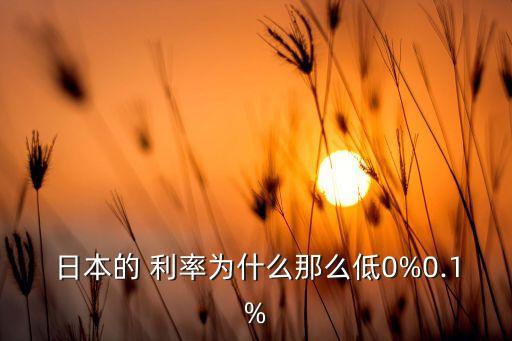 日本的 利率为什么那么低0%0.1%